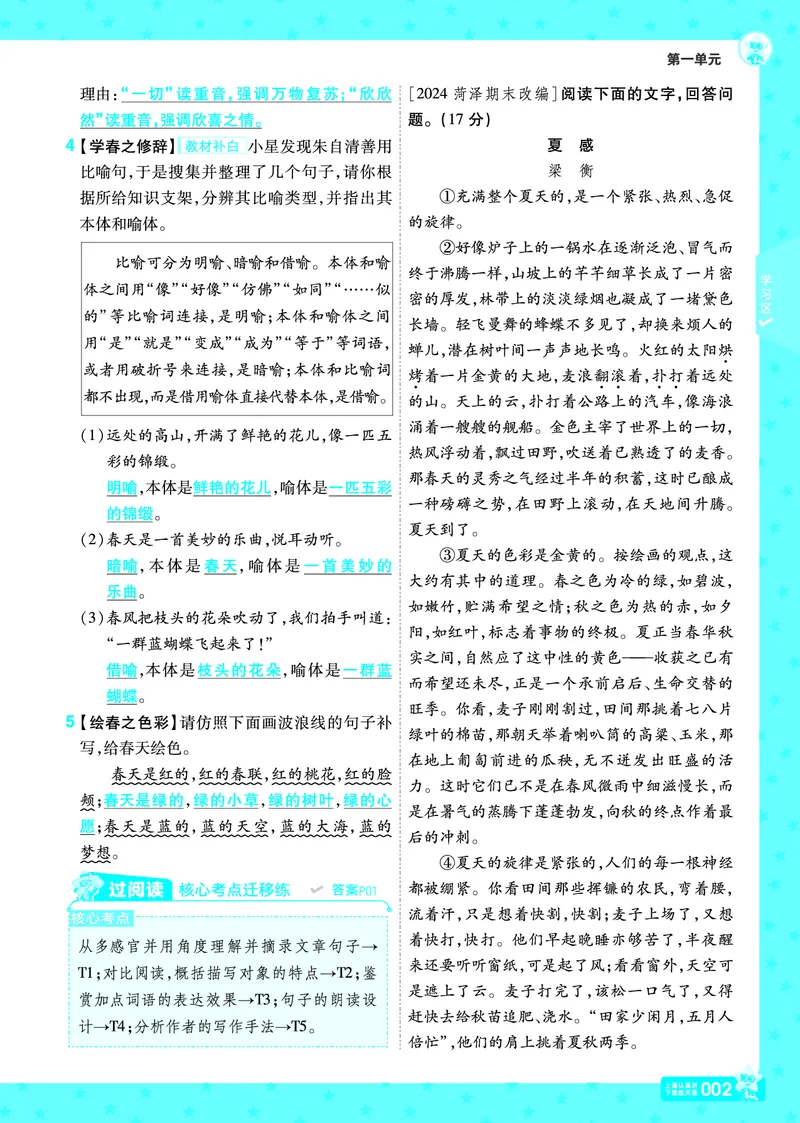 第一单元

理由：“一切”读重音，强调万物复苏；“欣欣然”读重音，强调欣喜之情。

4【学春之修辞】教材补白 小星发现朱自清善用比喻句，于是搜集并整理了几个句子，请你根据所给知识支架，分辨其比喻类型，并指出其本体和喻体。

比喻可分为明喻、暗喻和借喻。本体和喻体之间用“像”“好像”“仿佛”“如同”“……似的”等比喻词连接，是明喻；本体和喻体之间用“是”“就是”“变成”“成为”“等于”等词语，或者用破折号来连接，是暗喻；本体和比喻词都不出现，而是借用喻体直接代替本体，是借喻。

(1)远处的高山，开满了鲜艳的花儿，像一匹五彩的锦缎。
明喻，本体是鲜艳的花儿，喻体是一匹五彩的锦缎。

(2)春天是一首美妙的乐曲，悦耳动听。
暗喻，本体是春天，喻体是一首美妙的乐曲。

(3)春风把枝头的花朵吹动了，我们拍手叫道：“一群蓝蝴蝶飞起来了！”
借喻，本体是枝头的花朵，喻体是一群蓝蝴蝶。

5【绘春之色彩】请仿照下面画波浪线的句子补写，给春天绘色。

春天是红的，红的春联，红的桃花，红的脸颊；春天是绿的，绿的小草，绿的树叶，绿的心愿；春天是蓝的，蓝的天空，蓝的大海，蓝的梦想。

过阅读 核心考点迁移练 答案P01

核心考点
从多感官并用角度理解并摘录文章句子→T1；对比阅读，概括描写对象的特点→T2；鉴赏加点词语的表达效果→T3；句子的朗读设计→T4；分析作者的写作手法→T5。

[2024菏泽期末改编]阅读下面的文字，回答问题。(17分)

夏 感
梁 衡

①充满整个夏天的，是一个紧张、热烈、急促的旋律。

②好像炉子上的一锅水在逐渐泛泡、冒气而终于沸腾一样，山坡上的芊芊细草长成了一片密密的厚发，林带上的淡淡绿烟也凝成了一堵黛色长墙。轻飞曼舞的蜂蝶不多见了，却换来烦人的蝉儿，潜在树叶间一声声地长鸣。火红的太阳烘烤着一片金黄的大地，麦浪翻滚着，扑打着远处的山。天上的云，扑打着公路上的汽车，像海浪涌着一艘艘的舰船。金色主宰了世界上的一切，热风浮动着，飘过田野，吹送着已熟透了的麦香。那春天的灵秀之气经过半年的积蓄，这时已酿成一种磅礴之势，在田野上滚动，在天地间升腾。夏天到了。

③夏天的色彩是金黄的。按绘画的观点，这大约有其中的道理。春之色为冷的绿，如碧波，如嫩竹，贮满希望之情；秋之色为热的赤，如夕阳，如红叶，标志着事物的终极。夏正当春华秋实之间，自然应了这中性的黄色——收获之已有而希望还未尽，正是一个承前启后、生命交替的旺季。你看，麦子刚刚割过，田间那挑着七八片绿叶的棉苗，那朝天举着喇叭筒的高粱、玉米，那在地上匍匐前进的瓜秧，无不迸发出旺盛的活力。这时它们已不是在春风微雨中细滋慢长，而是在暑气的蒸腾下蓬蓬勃发，向秋的终点作着最后的冲刺。

④夏天的旋律是紧张的，人们的每一根神经都被绷紧。你看田间那些挥镰的农民，弯着腰，流着汗，只是想着快割，快割；麦子上场了，又想着快打，快打。他们早起晚睡亦够苦了，半夜醒来还要听听窗纸，可是起了风；看看窗外，天空可是遮上了云。麦子打完了，该松一口气了，又得赶快去给秋苗追肥、浇水。“田家少闲月，五月人倍忙”，他们的肩上挑着夏秋两季。

学习区

002